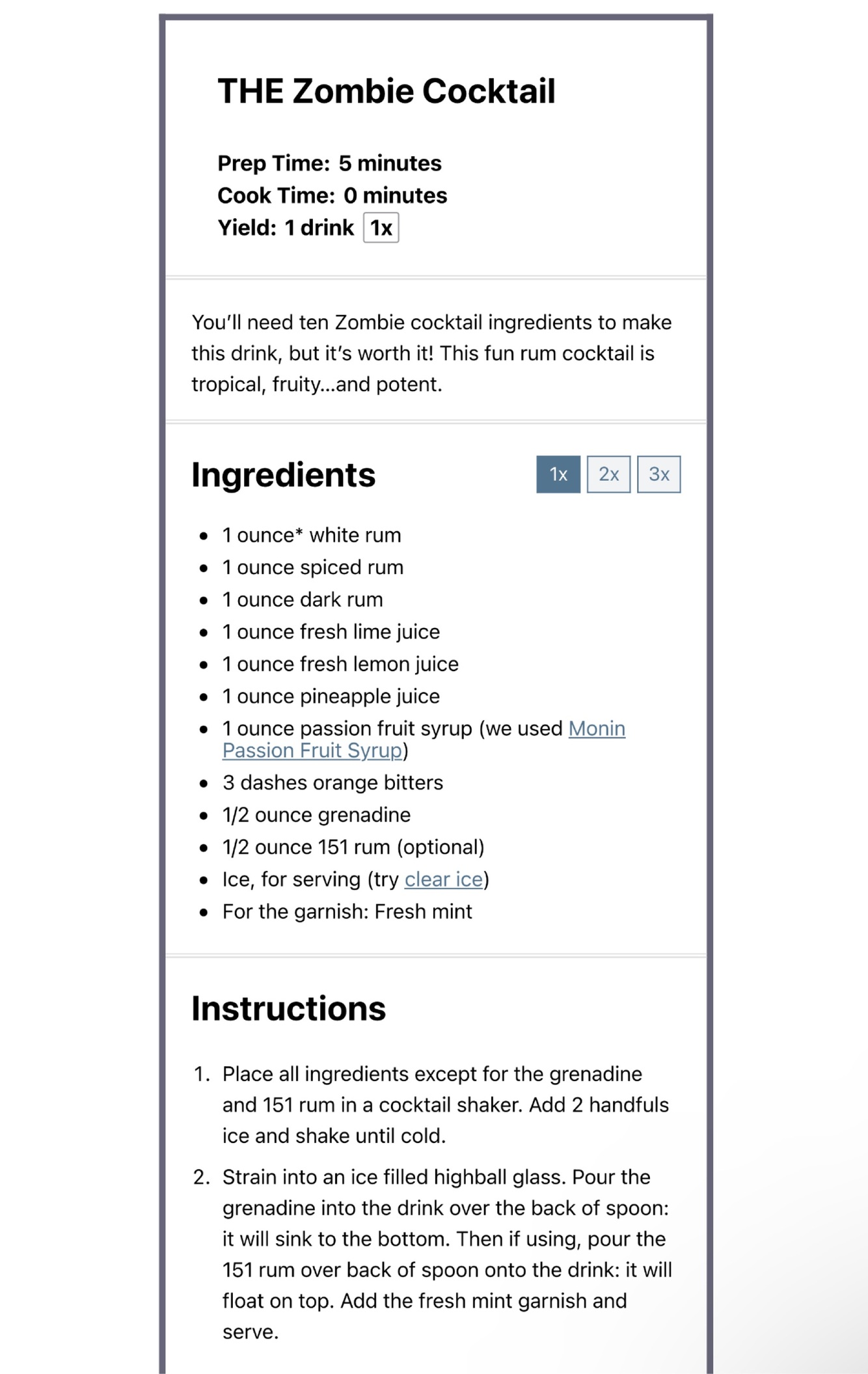 THE Zombie Cocktail

Prep Time: 5 minutes
Cook Time: 0 minutes
Yield: 1 drink 1x

You'll need ten Zombie cocktail ingredients to make this drink, but it's worth it! This fun rum cocktail is tropical, fruity...and potent.

Ingredients

1x 2x 3x

- 1 ounce* white rum
- 1 ounce spiced rum
- 1 ounce dark rum
- 1 ounce fresh lime juice
- 1 ounce fresh lemon juice
- 1 ounce pineapple juice
- 1 ounce passion fruit syrup (we used Monin Passion Fruit Syrup)
- 3 dashes orange bitters
- 1/2 ounce grenadine
- 1/2 ounce 151 rum (optional)
- Ice, for serving (try clear ice)
- For the garnish: Fresh mint

Instructions

1. Place all ingredients except for the grenadine and 151 rum in a cocktail shaker. Add 2 handfuls ice and shake until cold.
2. Strain into an ice filled highball glass. Pour the grenadine into the drink over the back of spoon: it will sink to the bottom. Then if using, pour the 151 rum over back of spoon onto the drink: it will float on top. Add the fresh mint garnish and serve.